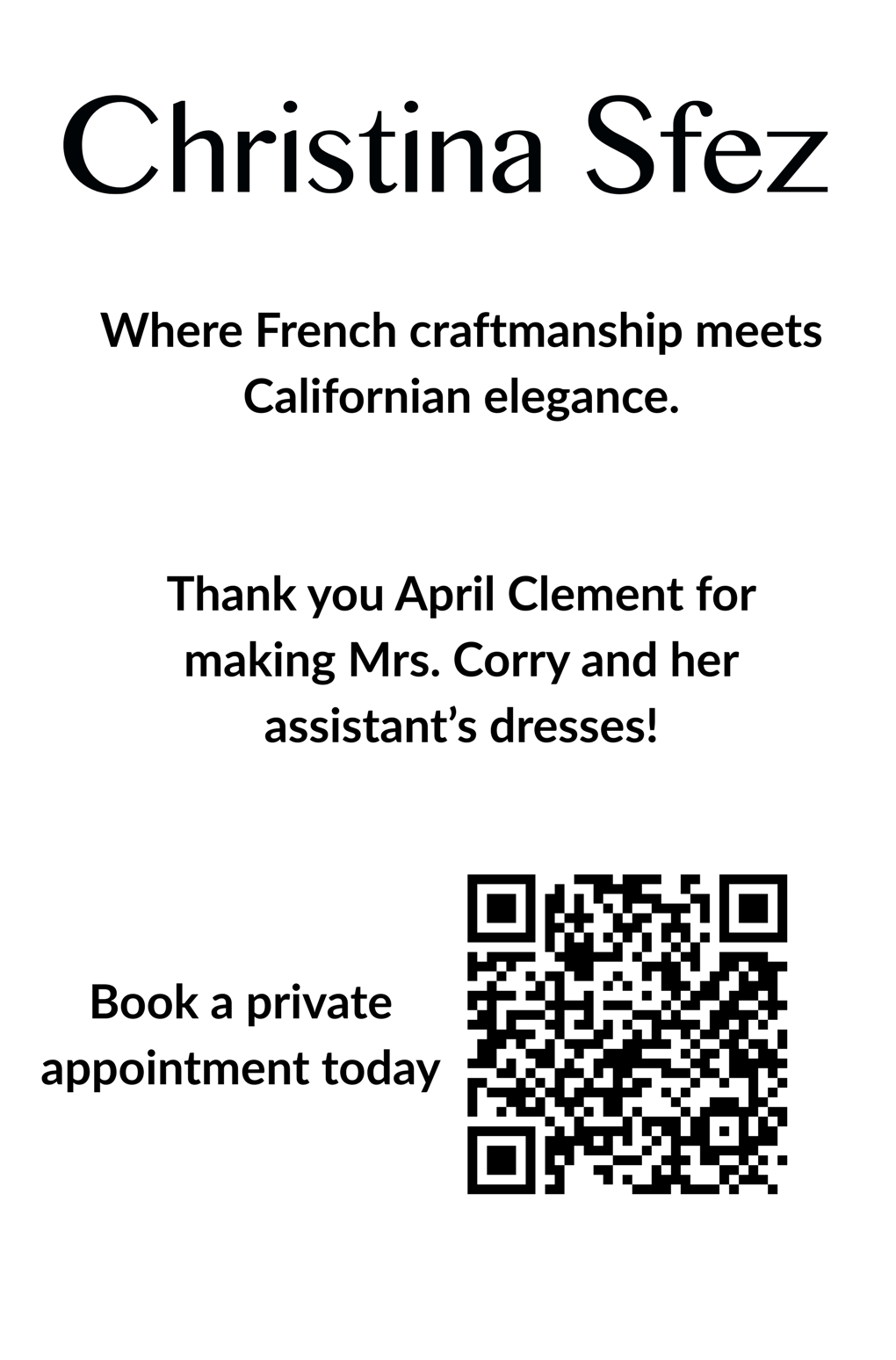 Christina Sfez

Where French craftmanship meets Californian elegance.

Thank you April Clement for making Mrs. Corry and her assistant's dresses!

Book a private appointment today